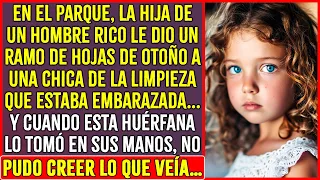 EN EL PARQUE, LA HIJA DE UN HOMBRE RICO LE DIO UN RAMO DE HOJAS DE OTOÑO A UNA CHICA DE LA LIMPIEZA QUE ESTABA EMBARAZADA... Y CUANDO ESTA HUÉRFANA LO TOMÓ EN SUS MANOS, NO PUDO CREER LO QUE VEÍA...